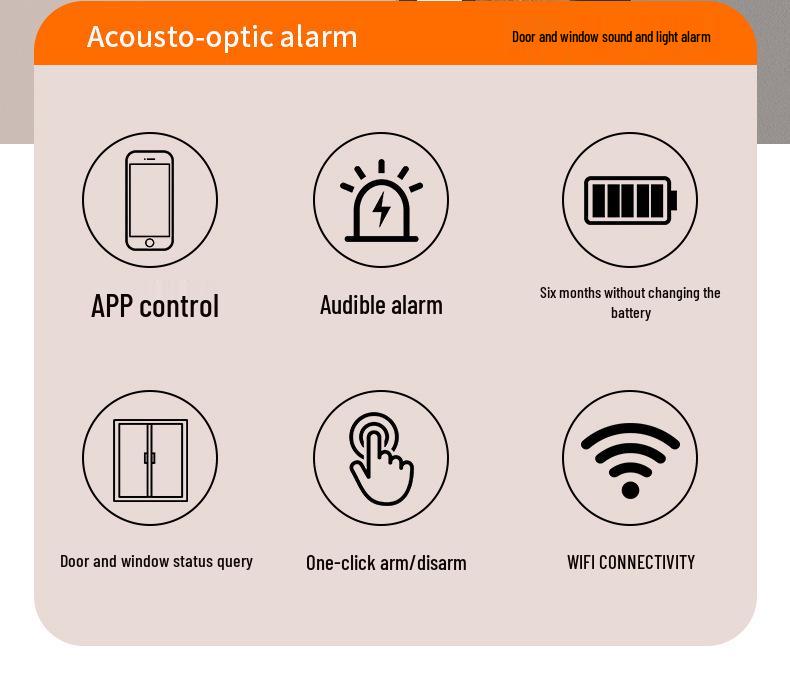 Acousto-optic alarm

Door and window sound and light alarm

APP control

Audible alarm

Six months without changing the battery

Door and window status query

One-click arm/disarm

WIFI CONNECTIVITY